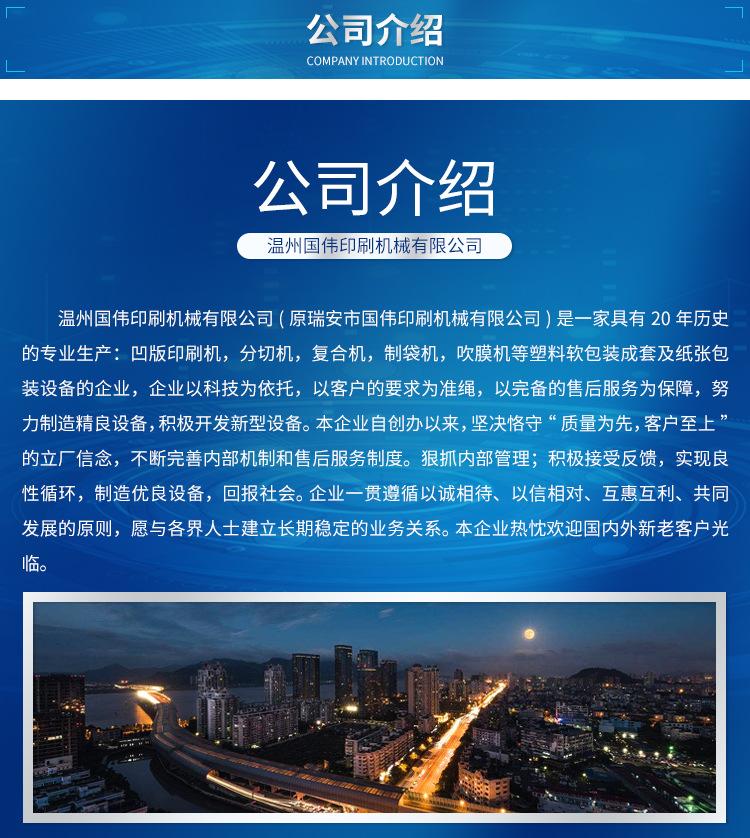 公司介绍
COMPANY INTRODUCTION

公司介绍

温州国伟印刷机械有限公司

温州国伟印刷机械有限公司（原瑞安市国伟印刷机械有限公司）是一家具有 20 年历史的专业生产：凹版印刷机，分切机，复合机，制袋机，吹膜机等塑料软包装成套及纸张包装设备的企业，企业以科技为依托，以客户的要求为准绳，以完备的售后服务为保障，努力制造精良设备，积极开发新型设备。本企业自创办以来，坚决恪守“质量为先，客户至上”的立厂信念，不断完善内部机制和售后服务制度。狠抓内部管理；积极接受反馈，实现良性循环，制造优良设备，回报社会。企业一贯遵循以诚相待、以信相对、互惠互利、共同发展的原则，愿与各界人士建立长期稳定的业务关系。本企业热忱欢迎国内外新老客户光临。